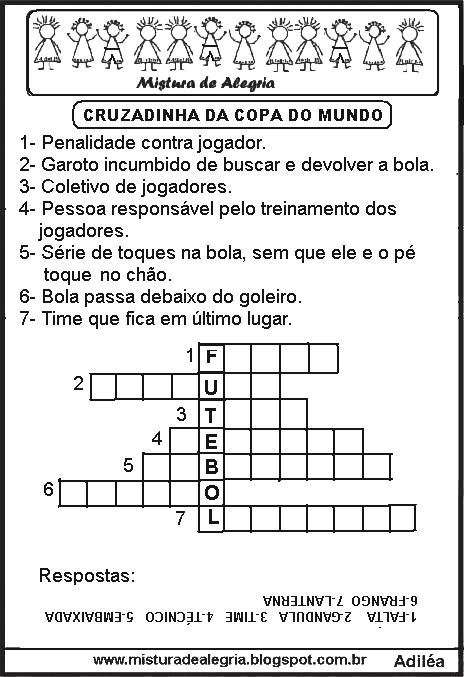 Mistura de Alegria

CRUZADINHA DA COPA DO MUNDO

1- Penalidade contra jogador.
2- Garoto incumbido de buscar e devolver a bola.
3- Coletivo de jogadores.
4- Pessoa responsável pelo treinamento dos jogadores.
5- Série de toques na bola, sem que ele e o pé toque no chão.
6- Bola passa debaixo do goleiro.
7- Time que fica em último lugar.

1 F
2 U
3 T
4 E
5 B
6 O
7 L

Respostas:

1-FALTA 2-GANDULA 3-TIME 4-TÉCNICO 5-EMBAIXADA
6-FRANGO 7-LANTERNA

www.misturadealegria.blogspot.com.br Adiléa